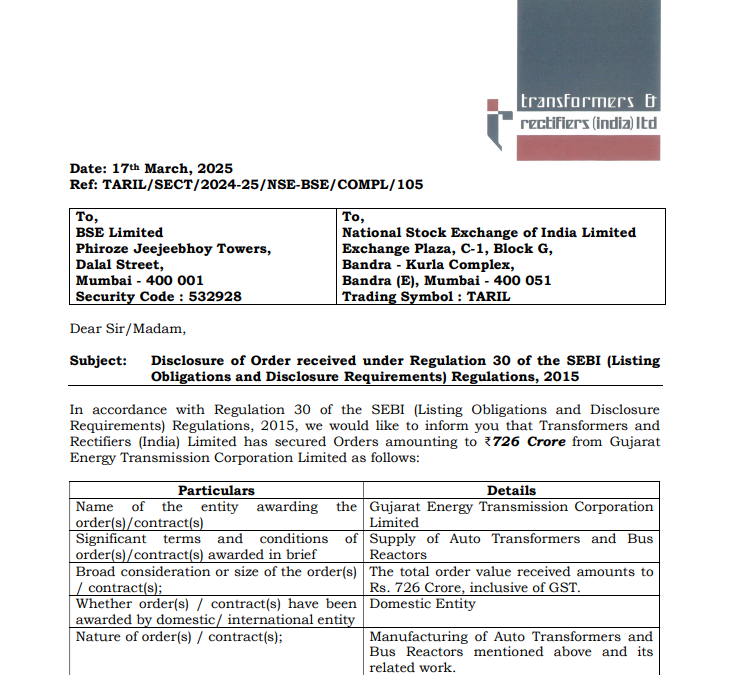 transformers & rectifiers (india) ltd

Date: 17th March, 2025
Ref: TARIL/SECT/2024-25/NSE-BSE/COMPL/105

| To, BSE Limited Phiroze Jeejeebhoy Towers, Dalal Street, Mumbai - 400 001 Security Code : 532928 | To, National Stock Exchange of India Limited Exchange Plaza, C-1, Block G, Bandra - Kurla Complex, Bandra (E), Mumbai - 400 051 Trading Symbol : TARIL |
|---|---|

Dear Sir/Madam,

Subject: Disclosure of Order received under Regulation 30 of the SEBI (Listing Obligations and Disclosure Requirements) Regulations, 2015

In accordance with Regulation 30 of the SEBI (Listing Obligations and Disclosure Requirements) Regulations, 2015, we would like to inform you that Transformers and Rectifiers (India) Limited has secured Orders amounting to ₹726 Crore from Gujarat Energy Transmission Corporation Limited as follows:

| Particulars | Details |
|---|---|
| Name of the entity awarding the order(s)/contract(s) | Gujarat Energy Transmission Corporation Limited |
| Significant terms and conditions of order(s)/contract(s) awarded in brief | Supply of Auto Transformers and Bus Reactors |
| Broad consideration or size of the order(s) / contract(s); | The total order value received amounts to Rs. 726 Crore, inclusive of GST. |
| Whether order(s) / contract(s) have been awarded by domestic/ international entity | Domestic Entity |
| Nature of order(s) / contract(s); | Manufacturing of Auto Transformers and Bus Reactors mentioned above and its related work. |